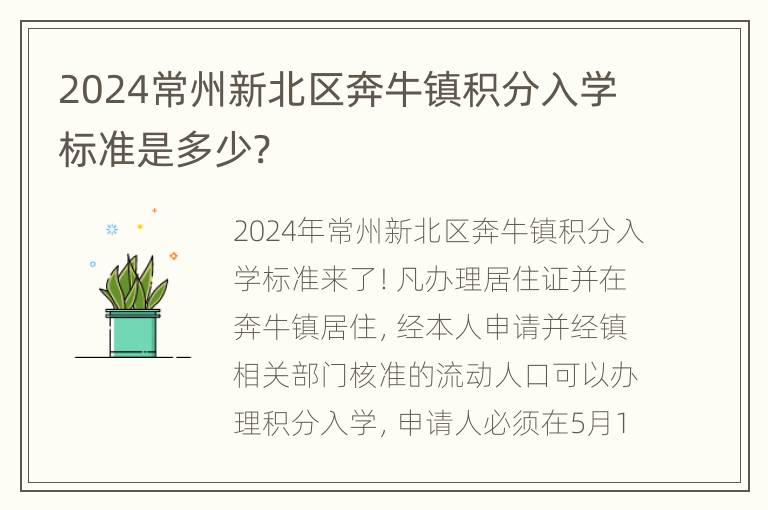 2024常州新北区奔牛镇积分入学标准是多少?

2024年常州新北区奔牛镇积分入学标准来了! 凡办理居住证并在奔牛镇居住, 经本人申请并经镇相关部门核准的流动人口可以办理积分入学, 申请人必须在5月1